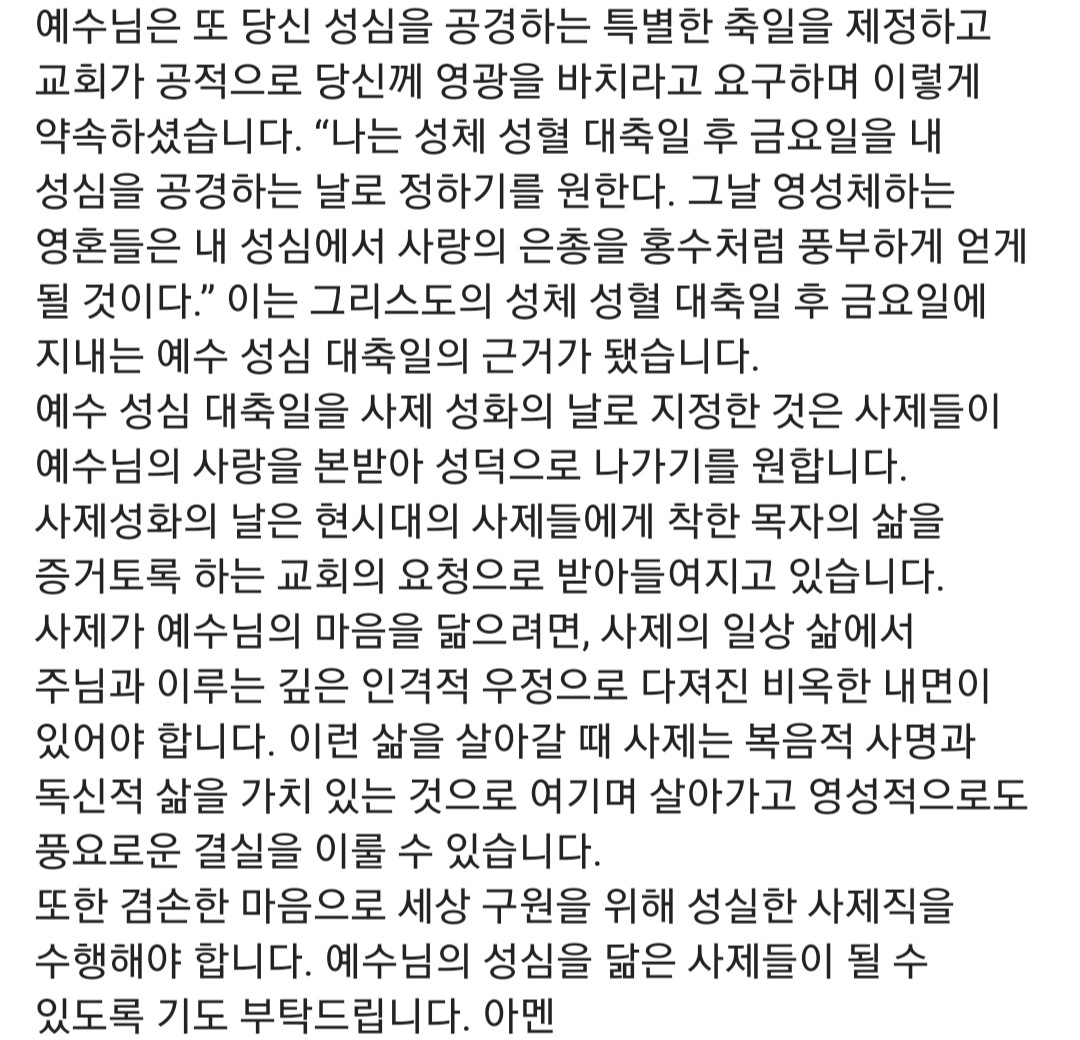 예수님은 또 당신 성심을 공경하는 특별한 축일을 제정하고 교회가 공적으로 당신께 영광을 바치라고 요구하며 이렇게 약속하셨습니다. “나는 성체 성혈 대축일 후 금요일을 내 성심을 공경하는 날로 정하기를 원한다. 그날 영성체하는 영혼들은 내 성심에서 사랑의 은총을 홍수처럼 풍부하게 얻게 될 것이다.” 이는 그리스도의 성체 성혈 대축일 후 금요일에 지내는 예수 성심 대축일의 근거가 됐습니다.
예수 성심 대축일을 사제 성화의 날로 지정한 것은 사제들이 예수님의 사랑을 본받아 성덕으로 나가기를 원합니다.
사제성화의 날은 현시대의 사제들에게 착한 목자의 삶을 증거토록 하는 교회의 요청으로 받아들여지고 있습니다.
사제가 예수님의 마음을 닮으려면, 사제의 일상 삶에서 주님과 이루는 깊은 인격적 우정으로 다져진 비옥한 내면이 있어야 합니다. 이런 삶을 살아갈 때 사제는 복음적 사명과 독신적 삶을 가치 있는 것으로 여기며 살아가고 영성적으로도 풍요로운 결실을 이룰 수 있습니다.
또한 겸손한 마음으로 세상 구원을 위해 성실한 사제직을 수행해야 합니다. 예수님의 성심을 닮은 사제들이 될 수 있도록 기도 부탁드립니다. 아멘